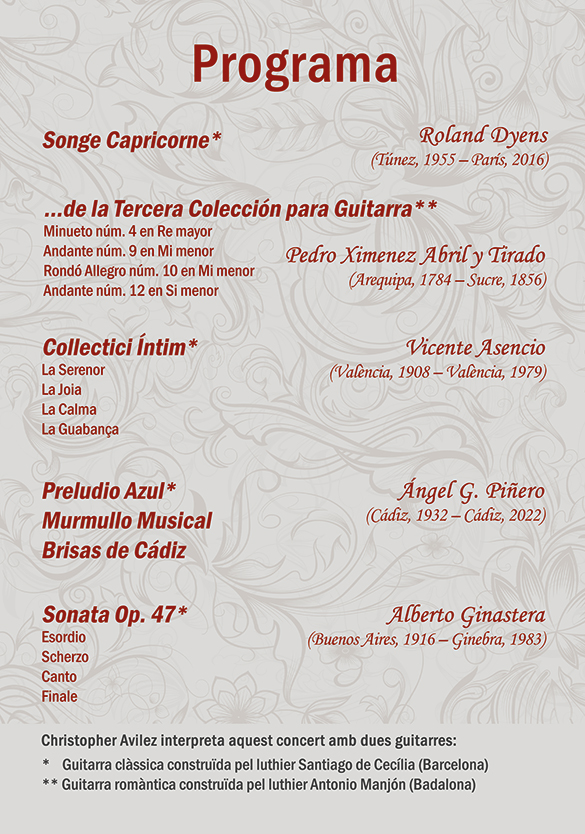 Programa

Songe Capricorne*

Roland Dyens
(Túnez, 1955 – París, 2016)

...de la Tercera Colección para Guitarra**
Minueto núm. 4 en Re mayor
Andante núm. 9 en Mi menor
Rondó Allegro núm. 10 en Mi menor
Andante núm. 12 en Si menor

Pedro Ximenez Abril y Tirado
(Arequipa, 1784 – Sucre, 1856)

Collectici Íntim*
La Serenor
La Joia
La Calma
La Guabança

Vicente Asencio
(València, 1908 – València, 1979)

Preludio Azul*
Murmullo Musical
Brisas de Cádiz

Ángel G. Piñero
(Cádiz, 1932 – Cádiz, 2022)

Sonata Op. 47*
Esordio
Scherzo
Canto
Finale

Alberto Ginastera
(Buenos Aires, 1916 – Ginebra, 1983)

Christopher Avilez interpreta aquest concert amb dues guitarres:
* Guitarra clàssica construïda pel luthier Santiago de Cecília (Barcelona)
** Guitarra romàntica construïda pel luthier Antonio Manjón (Badalona)